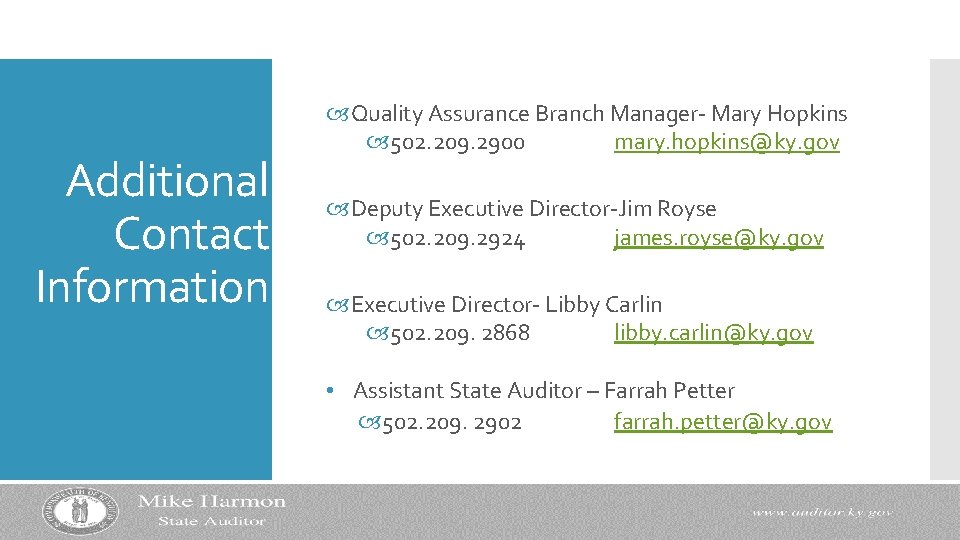 Additional Contact Information

Quality Assurance Branch Manager- Mary Hopkins
502.209.2900 mary.hopkins@ky.gov

Deputy Executive Director-Jim Royse
502.209.2924 james.royse@ky.gov

Executive Director- Libby Carlin
502.209. 2868 libby.carlin@ky.gov

• Assistant State Auditor – Farrah Petter
502.209. 2902 farrah.petter@ky.gov

Mike Harmon
State Auditor

www.auditor.ky.gov